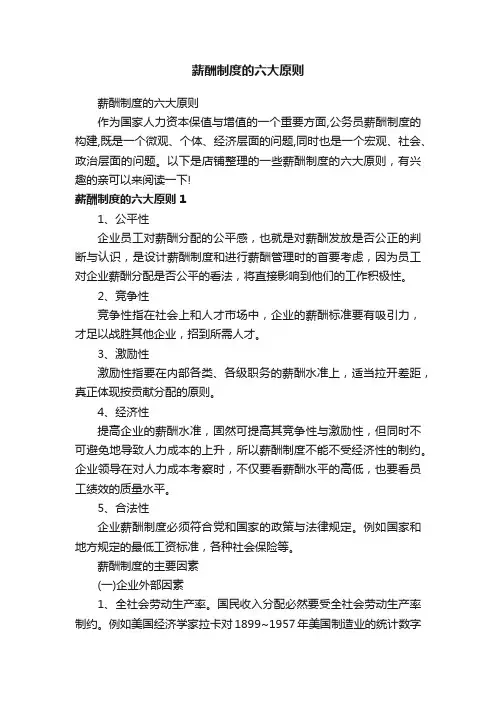 薪酬制度的六大原则

薪酬制度的六大原则

作为国家人力资本保值与增值的一个重要方面,公务员薪酬制度的构建,既是一个微观、个体、经济层面的问题,同时也是一个宏观、社会、政治层面的问题。以下是店铺整理的一些薪酬制度的六大原则，有兴趣的亲可以来阅读一下!

薪酬制度的六大原则 1

1、公平性

企业员工对薪酬分配的公平感，也就是对薪酬发放是否公正的判断与认识，是设计薪酬制度和进行薪酬管理时的首要考虑，因为员工对企业薪酬分配是否公平的看法，将直接影响到他们的工作积极性。

2、竞争性

竞争性指在社会上和人才市场中，企业的薪酬标准要有吸引力，才足以战胜其他企业，招到所需人才。

3、激励性

激励性指要在内部各类、各级职务的薪酬水准上，适当拉开差距，真正体现按贡献分配的原则。

4、经济性

提高企业的薪酬水准，固然可提高其竞争性与激励性，但同时不可避免地导致人力成本的上升，所以薪酬制度不能不受经济性的制约。企业领导在对人力成本考察时，不仅要看薪酬水平的高低，也要看员工绩效的质量水平。

5、合法性

企业薪酬制度必须符合党和国家的政策与法律规定。例如国家和地方规定的最低工资标准，各种社会保险等。

薪酬制度的主要因素

(一)企业外部因素

1、全社会劳动生产率。国民收入分配必然要受全社会劳动生产率制约。例如美国经济学家拉卡对 1899~1957 年美国制造业的统计数字